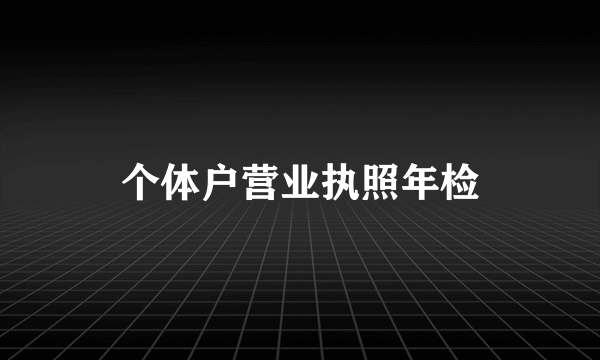 个体户营业执照年检